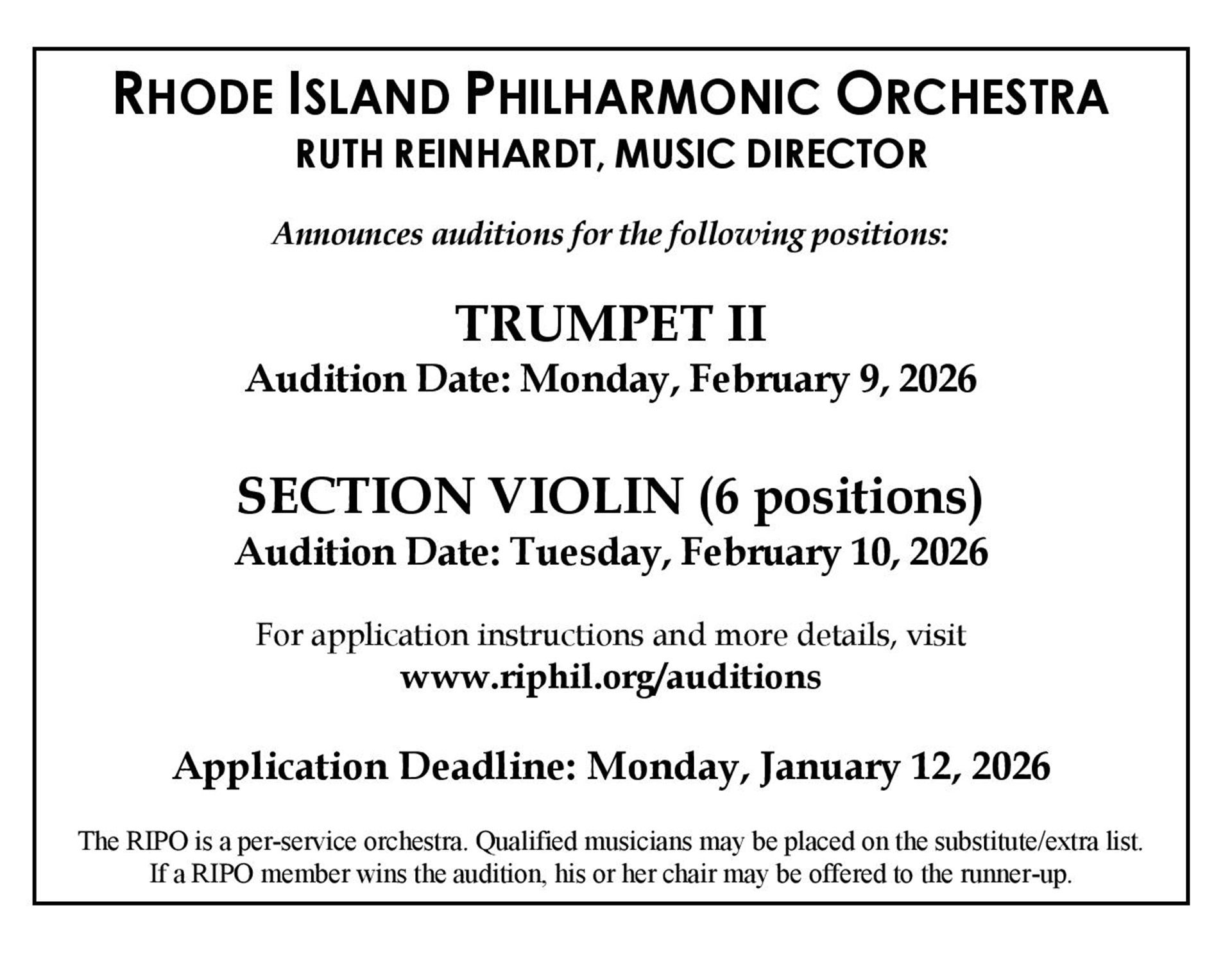 RHODE ISLAND PHILHARMONIC ORCHESTRA
RUTH REINHARDT, MUSIC DIRECTOR

Announces auditions for the following positions:

TRUMPET II
Audition Date: Monday, February 9, 2026

SECTION VIOLIN (6 positions)
Audition Date: Tuesday, February 10, 2026

For application instructions and more details, visit
www.riphil.org/auditions

Application Deadline: Monday, January 12, 2026

The RIPO is a per-service orchestra. Qualified musicians may be placed on the substitute/extra list. If a RIPO member wins the audition, his or her chair may be offered to the runner-up.